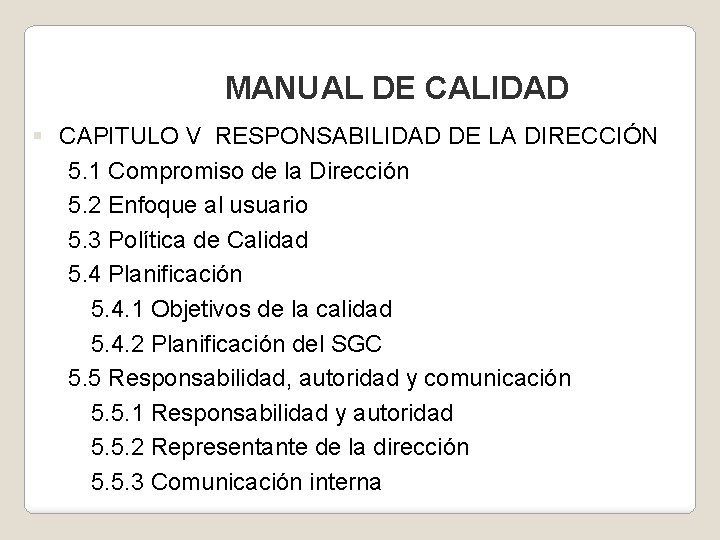 MANUAL DE CALIDAD

CAPITULO V  RESPONSABILIDAD DE LA DIRECCIÓN
5.1 Compromiso de la Dirección
5.2 Enfoque al usuario
5.3 Política de Calidad
5.4 Planificación
5.4.1 Objetivos de la calidad
5.4.2 Planificación del SGC
5.5 Responsabilidad, autoridad y comunicación
5.5.1 Responsabilidad y autoridad
5.5.2 Representante de la dirección
5.5.3 Comunicación interna